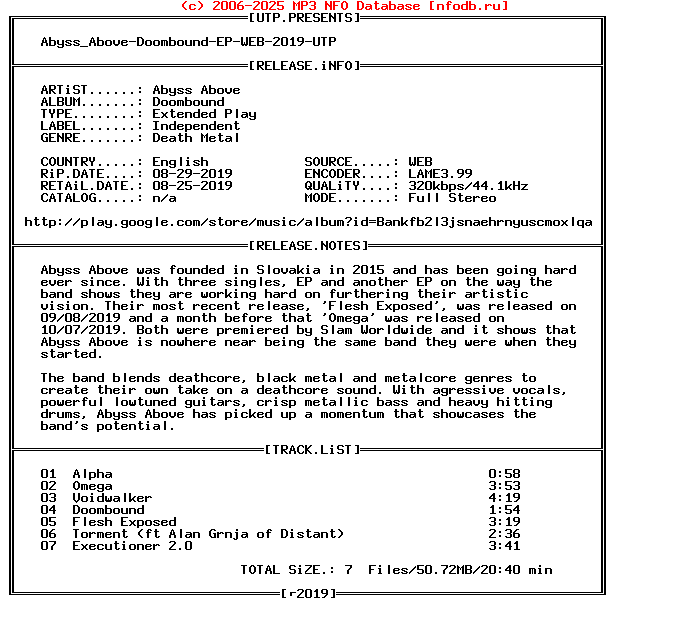 (c) 2006-2025 MP3 NFO Database [nfodb.ru]
[UTP.PRESENTS]

Abyss_Above-Doombound-EP-WEB-2019-UTP

[RELEASE.iNFO]

ARTiST......: Abyss Above
ALBUM.......: Doombound
TYPE........: Extended Play
LABEL.......: Independent
GENRE.......: Death Metal

COUNTRY.....: English
RiP.DATE....: 08-29-2019
RETAiL.DATE.: 08-25-2019
CATALOG.....: n/a

SOURCE.....: WEB
ENCODER....: LAME3.99
QUALiTY....: 320kbps/44.1kHz
MODE.......: Full Stereo

http://play.google.com/store/music/album?id=Bankfb2l3jsnaehrnyuscmoxlqa

[RELEASE.NOTES]

Abyss Above was founded in Slovakia in 2015 and has been going hard ever since. With three singles, EP and another EP on the way the band shows they are working hard on furthering their artistic vision. Their most recent release, 'Flesh Exposed', was released on 09/08/2019 and a month before that 'Omega' was released on 10/07/2019. Both were premiered by Slam Worldwide and it shows that Abyss Above is nowhere near being the same band they were when they started.

The band blends deathcore, black metal and metalcore genres to create their own take on a deathcore sound. With agressive vocals, powerful lowtuned guitars, crisp metallic bass and heavy hitting drums, Abyss Above has picked up a momentum that showcases the band's potential.

[TRACK.LiST]

| 01 | Alpha | 0:58 |
|---|---|---|
| 02 | Omega | 3:53 |
| 03 | Voidwalker | 4:19 |
| 04 | Doombound | 1:54 |
| 05 | Flesh Exposed | 3:19 |
| 06 | Torment (ft Alan Grnja of Distant) | 2:36 |
| 07 | Executioner 2.0 | 3:41 |

TOTAL SiZE.: 7 Files/50.72MB/20:40 min

[r2019]